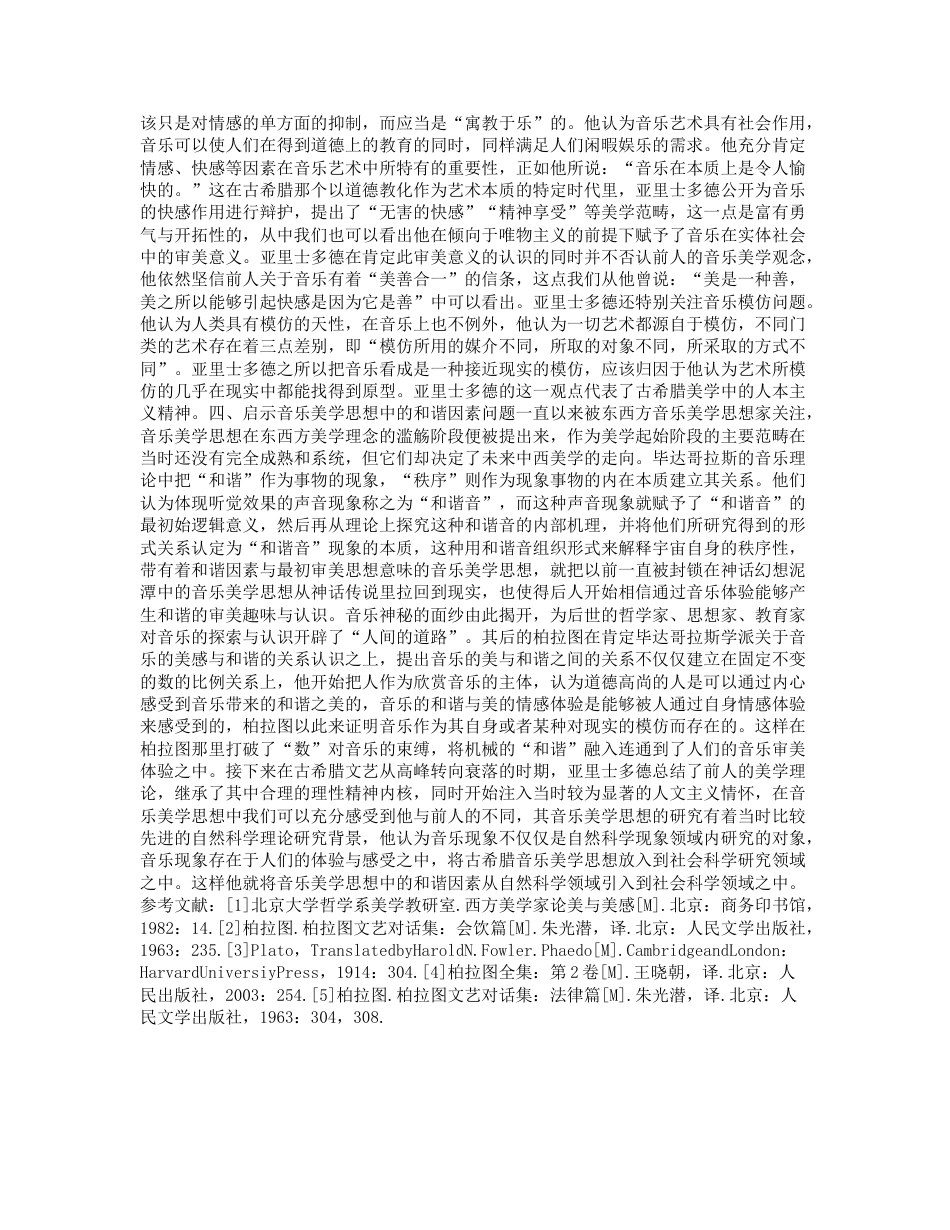 该只是对情感的单方面的抑制，而应当是“寓教于乐”的。他认为音乐艺术具有社会作用，音乐可以使人们在得到道德上的教育的同时，同样满足人们闲暇娱乐的需求。他充分肯定情感、快感等因素在音乐艺术中所特有的重要性，正如他所说：“音乐在本质上是令人愉快的。”这在古希腊那个以道德教化作为艺术本质的特定时代里，亚里士多德公开为音乐的快感作用进行辩护，提出了“无害的快感”“精神享受”等美学范畴，这一点是富有勇气与开拓性的，从中我们也可以看出他在倾向于唯物主义的前提下赋予了音乐在实体社会中的审美意义。亚里士多德在肯定此审美意义的认识的同时并不否认前人的音乐美学观念，他依然坚信前人关于音乐有着“美善合一”的信条，这点我们从他曾说：“美是一种善，美之所以能够引起快感是因为它是善”中可以看出。亚里士多德还特别关注音乐模仿问题。他认为人类具有模仿的天性，在音乐上也不例外，他认为一切艺术都源自于模仿，不同门类的艺术存在着三点差别，即“模仿所用的媒介不同，所取的对象不同，所采取的方式不同”。亚里士多德之所以把音乐看成是一种接近现实的模仿，应该归因于他认为艺术所模仿的几乎在现实中都能找得到原型。亚里士多德的这一观点代表了古希腊美学中的人本主义精神。四、启示音乐美学思想中的和谐因素问题一直以来被东西方音乐美学思想家关注，音乐美学思想在东西方美学理念的滥觞阶段便被提出来，作为美学起始阶段的主要范畴在当时还没有完全成熟和系统，但它们却决定了未来中西美学的走向。毕达哥拉斯的音乐理论中把“和谐”作为事物的现象，“秩序”则作为现象事物的内在本质建立其关系。他们认为体现听觉效果的声音现象称之为“和谐音”，而这种声音现象就赋予了“和谐音”的最初始逻辑意义，然后再从理论上探究这种和谐音的内部机理，并将他们所研究得到的形式关系认定为“和谐音”现象的本质，这种用和谐音组织形式来解释宇宙自身的秩序性，带有着和谐因素与最初审美思想意味的音乐美学思想，就把以前一直被封锁在神话幻想泥潭中的音乐美学思想从神话传说里拉回到现实，也使得后人开始相信通过音乐体验能够产生和谐的审美趣味与认识。音乐神秘的面纱由此揭开，为后世的哲学家、思想家、教育家对音乐的探索与认识开辟了“人间的道路”。其后的柏拉图在肯定毕达哥拉斯学派关于音乐的美感与和谐的关系认识之上，提出音乐的美与和谐之间的关系不仅仅建立在固定不变的数的比例关系上，他开始把人作为欣赏音乐的主体，认为道德高尚的人是可以通过内心感受到音乐带来的和谐之美的，音乐的和谐与美的情感体验是能够被人通过自身情感体验来感受到的，柏拉图以此来证明音乐作为其自身或者某种对现实的模仿而存在的。这样在柏拉图那里打破了“数”对音乐的束缚，将机械的“和谐”融入连通到了人们的音乐审美体验之中。接下来在古希腊文艺从高峰转向衰落的时期，亚里士多德总结了前人的美学理论，继承了其中合理的理性精神内核，同时开始注入当时较为显著的人文主义情怀，在音乐美学思想中我们可以充分感受到他与前人的不同，其音乐美学思想的研究有着当时比较先进的自然科学理论研究背景，他认为音乐现象不仅仅是自然科学现象领域内研究的对象，音乐现象存在于人们的体验与感受之中，将古希腊音乐美学思想放入到社会科学研究领域之中。这样他就将音乐美学思想中的和谐因素从自然科学领域引入到社会科学领域之中。参考文献：[1]北京大学哲学系美学教研室.西方美学家论美与美感[M].北京：商务印书馆，1982：14.[2]柏拉图.柏拉图文艺对话集：会饮篇[M].朱光潜，译.北京：人民文学出版社，1963：235.[3]Plato，TranslatedbyHaroldN.Fowler.Phaedo[M].CambridgeandLondon：HarvardUniversiyPress，1914：304.[4]柏拉图全集：第2卷[M].王晓朝，译.北京：人民出版社，2003：254.[5]柏拉图.柏拉图文艺对话集：法律篇[M].朱光潜，译.北京：人民文学出版社，1963：304，308.